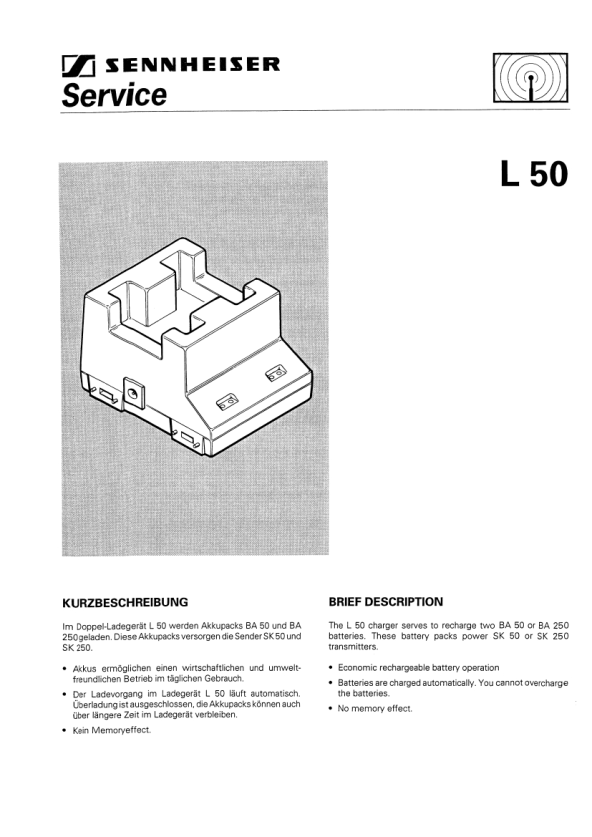 SENNHEISER
Service

L 50

KURZBESCHREIBUNG

Im Doppel-Ladegerät L 50 werden Akkupacks BA 50 und BA 250 geladen. Diese Akkupacks versorgen die Sender SK 50 und SK 250.

• Akkus ermöglichen einen wirtschaftlichen und umweltfreundlichen Betrieb im täglichen Gebrauch.

• Der Ladevorgang im Ladegerät L 50 läuft automatisch. Überladung ist ausgeschlossen, die Akkupacks können auch über längere Zeit im Ladegerät verbleiben.

• Kein Memoryeffect.

BRIEF DESCRIPTION

The L 50 charger serves to recharge two BA 50 or BA 250 batteries. These battery packs power SK 50 or SK 250 transmitters.

• Economic rechargeable battery operation

• Batteries are charged automatically. You cannot overcharge the batteries.

• No memory effect.